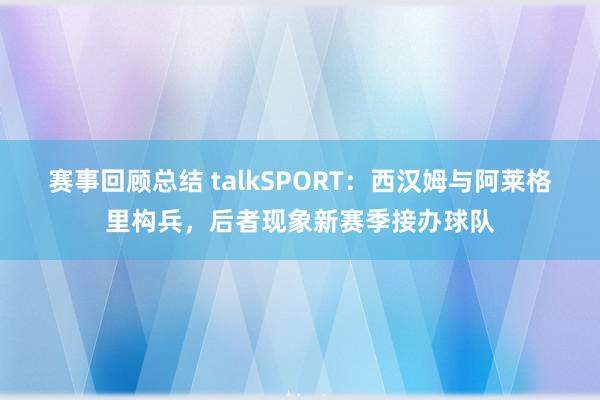 赛事回顾总结 talkSPORT：西汉姆与阿莱格里构兵，后者现象新赛季接办球队